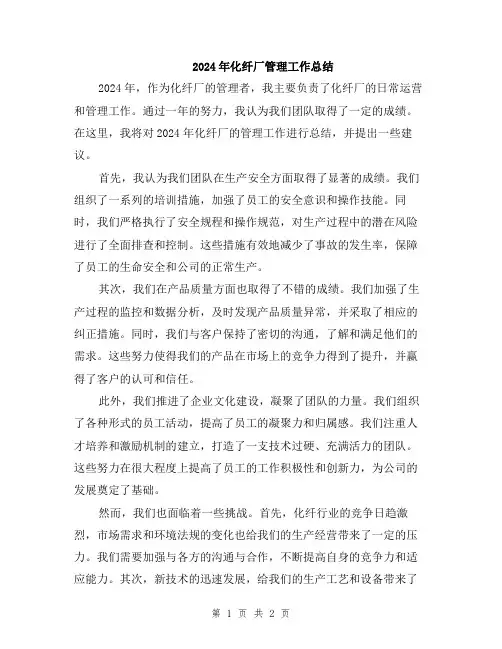 2024年化纤厂管理工作总结

2024年，作为化纤厂的管理者，我主要负责了化纤厂的日常运营和管理工作。通过一年的努力，我认为我们团队取得了一定的成绩。在这里，我将对2024年化纤厂的管理工作进行总结，并提出一些建议。

首先，我认为我们团队在生产安全方面取得了显著的成绩。我们组织了一系列的培训措施，加强了员工的安全意识和操作技能。同时，我们严格执行了安全规程和操作规范，对生产过程中的潜在风险进行了全面排查和控制。这些措施有效地减少了事故的发生率，保障了员工的生命安全和公司的正常生产。

其次，我们在产品质量方面也取得了不错的成绩。我们加强了生产过程的监控和数据分析，及时发现产品质量异常，并采取了相应的纠正措施。同时，我们与客户保持了密切的沟通，了解和满足他们的需求。这些努力使得我们的产品在市场上的竞争力得到了提升，并赢得了客户的认可和信任。

此外，我们推进了企业文化建设，凝聚了团队的力量。我们组织了各种形式的员工活动，提高了员工的凝聚力和归属感。我们注重人才培养和激励机制的建立，打造了一支技术过硬、充满活力的团队。这些努力在很大程度上提高了员工的工作积极性和创新力，为公司的发展奠定了基础。

然而，我们也面临着一些挑战。首先，化纤行业的竞争日趋激烈，市场需求和环境法规的变化也给我们的生产经营带来了一定的压力。我们需要加强与各方的沟通与合作，不断提高自身的竞争力和适应能力。其次，新技术的迅速发展，给我们的生产工艺和设备带来了

第 1 页 共 2 页